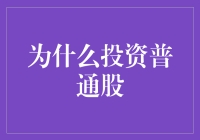 为什么投资普通股